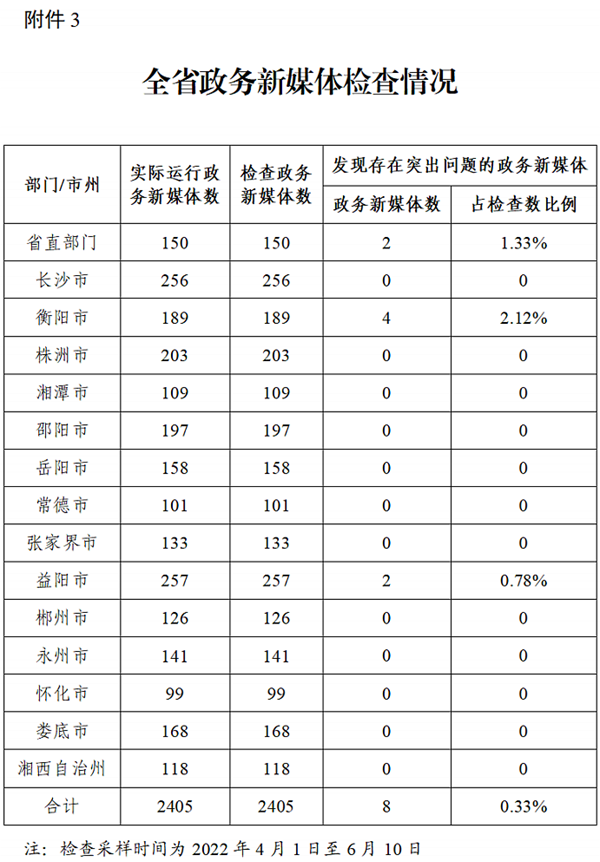 附件 3

全省政务新媒体检查情况

| 部门/市州 | 实际运行政务新媒体数 | 检查政务新媒体数 | 发现存在突出问题的政务新媒体 政务新媒体数 | 发现存在突出问题的政务新媒体 占检查数比例 |
|---|---|---|---|---|
| 省直部门 | 150 | 150 | 2 | 1.33% |
| 长沙市 | 256 | 256 | 0 | 0 |
| 衡阳市 | 189 | 189 | 4 | 2.12% |
| 株洲市 | 203 | 203 | 0 | 0 |
| 湘潭市 | 109 | 109 | 0 | 0 |
| 邵阳市 | 197 | 197 | 0 | 0 |
| 岳阳市 | 158 | 158 | 0 | 0 |
| 常德市 | 101 | 101 | 0 | 0 |
| 张家界市 | 133 | 133 | 0 | 0 |
| 益阳市 | 257 | 257 | 2 | 0.78% |
| 郴州市 | 126 | 126 | 0 | 0 |
| 永州市 | 141 | 141 | 0 | 0 |
| 怀化市 | 99 | 99 | 0 | 0 |
| 娄底市 | 168 | 168 | 0 | 0 |
| 湘西自治州 | 118 | 118 | 0 | 0 |
| 合计 | 2405 | 2405 | 8 | 0.33% |

注：检查采样时间为 2022 年 4 月 1 日至 6 月 10 日